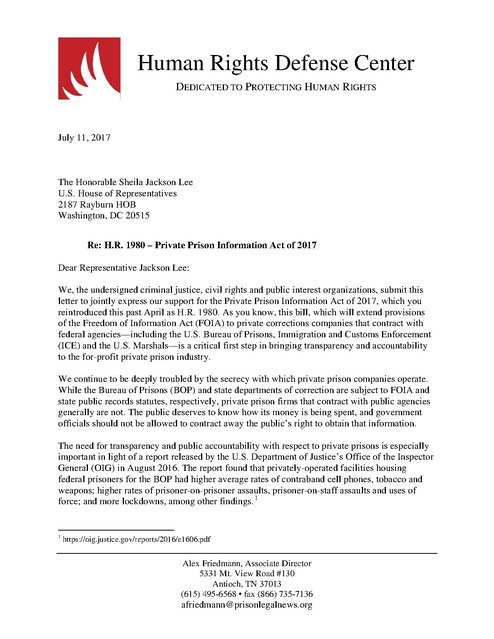 Human Rights Defense Center

DEDICATED TO PROTECTING HUMAN RIGHTS

July 11, 2017

The Honorable Sheila Jackson Lee
U.S. House of Representatives
2187 Rayburn HOB
Washington, DC 20515

Re: H.R. 1980 – Private Prison Information Act of 2017

Dear Representative Jackson Lee:

We, the undersigned criminal justice, civil rights and public interest organizations, submit this letter to jointly express our support for the Private Prison Information Act of 2017, which you reintroduced this past April as H.R. 1980. As you know, this bill, which will extend provisions of the Freedom of Information Act (FOIA) to private corrections companies that contract with federal agencies—including the U.S. Bureau of Prisons, Immigration and Customs Enforcement (ICE) and the U.S. Marshals—is a critical first step in bringing transparency and accountability to the for-profit private prison industry.

We continue to be deeply troubled by the secrecy with which private prison companies operate. While the Bureau of Prisons (BOP) and state departments of correction are subject to FOIA and state public records statutes, respectively, private prison firms that contract with public agencies generally are not. The public deserves to know how its money is being spent, and government officials should not be allowed to contract away the public's right to obtain that information.

The need for transparency and public accountability with respect to private prisons is especially important in light of a report released by the U.S. Department of Justice's Office of the Inspector General (OIG) in August 2016. The report found that privately-operated facilities housing federal prisoners for the BOP had higher average rates of contraband cell phones, tobacco and weapons; higher rates of prisoner-on-prisoner assaults, prisoner-on-staff assaults and uses of force; and more lockdowns, among other findings.$^1$

$^1$ https://oig.justice.gov/reports/2016/e1606.pdf

Alex Friedmann, Associate Director
5331 Mt. View Road #130
Antioch, TN 37013
(615) 495-6568 • fax (866) 735-7136
afriedmann@prisonlegalnews.org